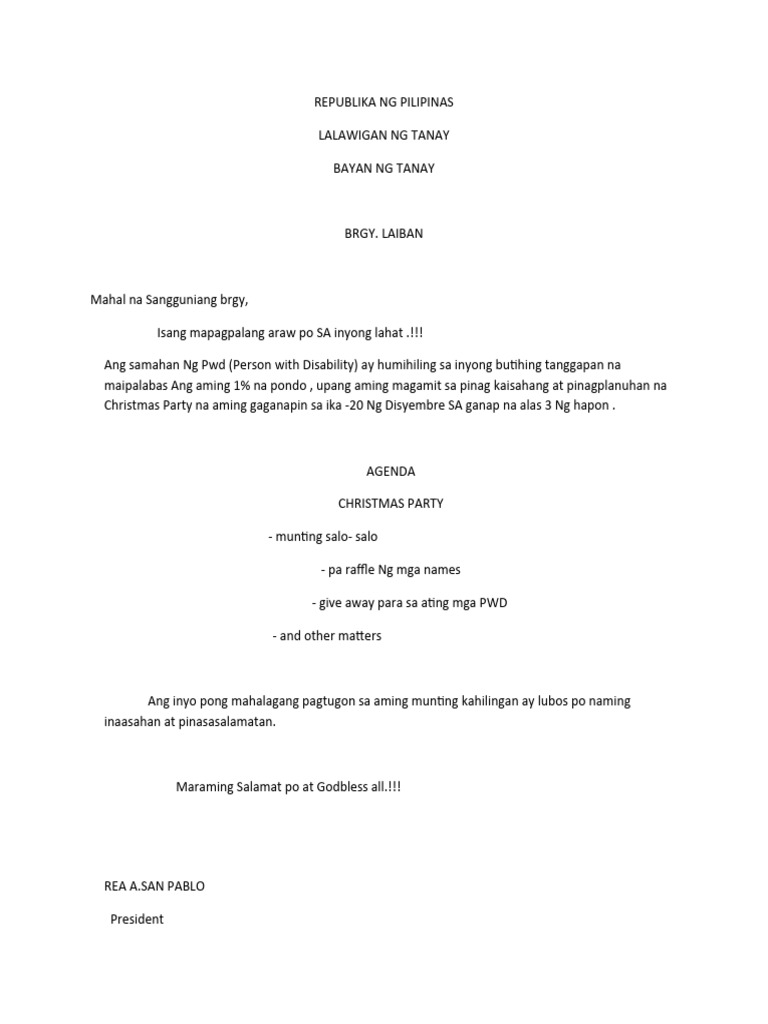 REPUBLIKA NG PILIPINAS

LALAWIGAN NG TANAY

BAYAN NG TANAY

BRGY. LAIBAN

Mahal na Sangguniang brgy,

Isang mapagpalang araw po SA inyong lahat .!!!

Ang samahan Ng Pwd (Person with Disability) ay humihiling sa inyong butihing tanggapan na maipalabas Ang aming 1% na pondo , upang aming magamit sa pinag kaisahang at pinagplanuhan na Christmas Party na aming gaganapin sa ika -20 Ng Disyembre SA ganap na alas 3 Ng hapon .

AGENDA

CHRISTMAS PARTY

- munting salo- salo

- pa raffle Ng mga names

- give away para sa ating mga PWD

- and other matters

Ang inyo pong mahalagang pagtugon sa aming munting kahilingan ay lubos po naming inaasahan at pinasasalamatan.

Maraming Salamat po at Godbless all.!!!

REA A.SAN PABLO

President